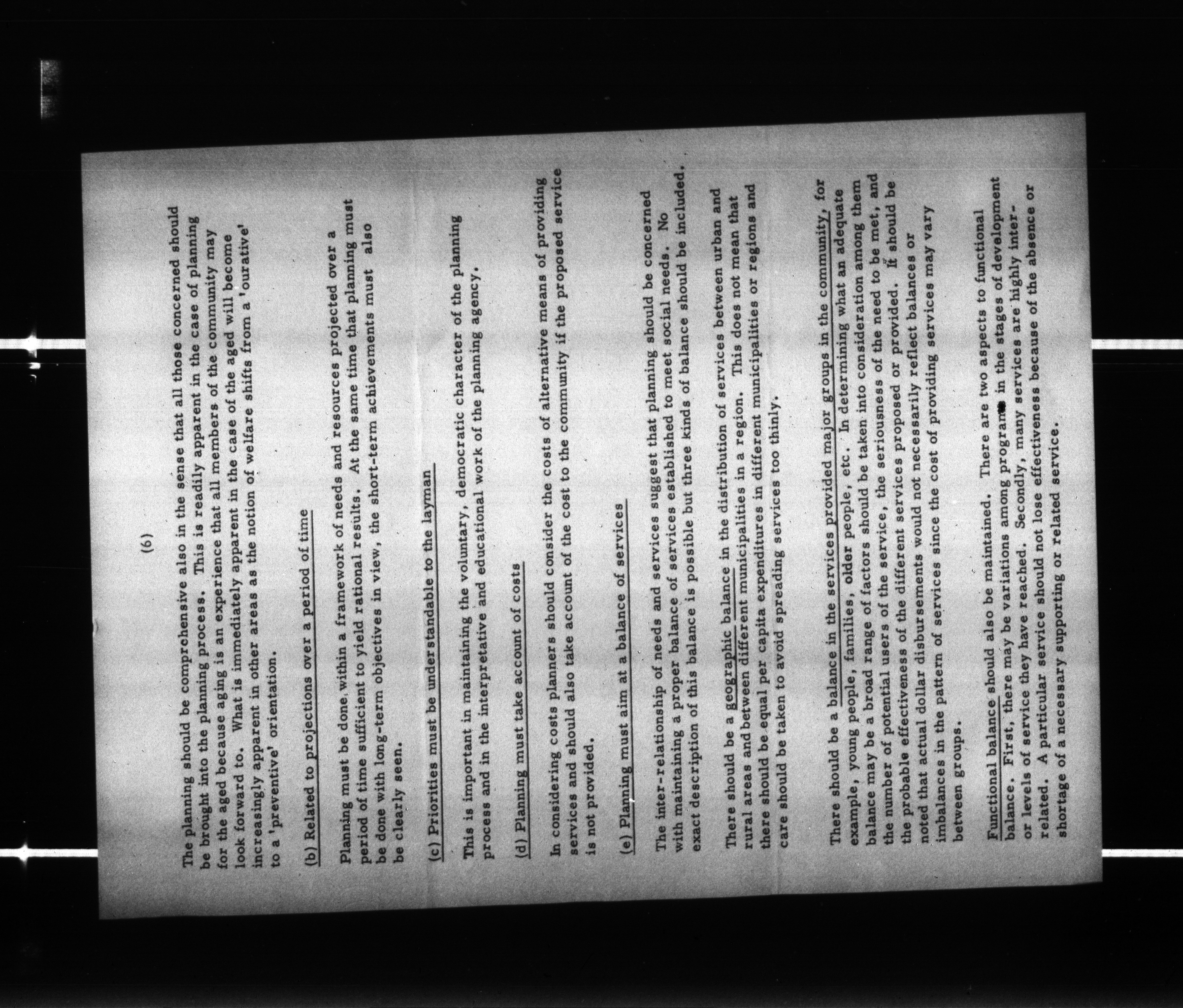 (6)

The planning should be comprehensive also in the sense that all those concerned should be brought into the planning process. This is readily apparent in the case of planning for the aged because aging is an experience that all members of the community may look forward to. What is immediately apparent in the case of the aged will become increasingly apparent in other areas as the notion of welfare shifts from a 'curative' to a 'preventive' orientation.

(b) Related to projections over a period of time

Planning must be done within a framework of needs and resources projected over a period of time sufficient to yield rational results. At the same time that planning must be done with long-term objectives in view, the short-term achievements must also be clearly seen.

(c) Priorities must be understandable to the layman

This is important in maintaining the voluntary, democratic character of the planning process and in the interpretative and educational work of the planning agency.

(d) Planning must take account of costs

In considering costs planners should consider the costs of alternative means of providing services and should also take account of the cost to the community if the proposed service is not provided.

(e) Planning must aim at a balance of services

The inter-relationship of needs and services suggest that planning should be concerned with maintaining a proper balance of services established to meet social needs. No exact description of this balance is possible but three kinds of balance should be included.

There should be a geographic balance in the distribution of services between urban and rural areas and between different municipalities in a region. This does not mean that there should be equal per capita expenditures in different municipalities or regions and care should be taken to avoid spreading services too thinly.

There should be a balance in the services provided major groups in the community, for example, young people, families, older people, etc. In determining what an adequate balance may be a broad range of factors should be taken into consideration among them the number of potential users of the service, the seriousness of the need to be met, and the probable effectiveness of the different services proposed or provided. It should be noted that actual dollar disbursements would not necessarily reflect balances or imbalances in the pattern of services since the cost of providing services may vary between groups.

Functional balance should also be maintained. There are two aspects to functional balance. First, there may be variations among programs in the stages of development or levels of service they have reached. Secondly, many services are highly inter-related. A particular service should not lose effectiveness because of the absence or shortage of a necessary supporting or related service.